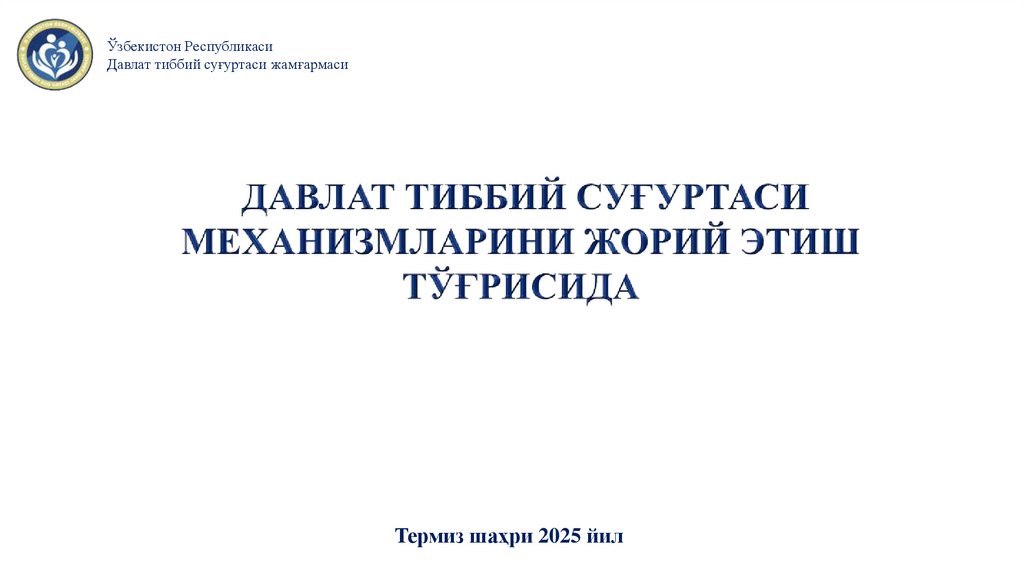 Ўзбекистон Республикаси
Давлат тиббий суғуртаси жамғармаси

ДАВЛАТ ТИББИЙ СУҒУРТАСИ МЕХАНИЗМЛАРИНИ ЖОРИЙ ЭТИШ ТЎҒРИСИДА

Термиз шаҳри 2025 йил